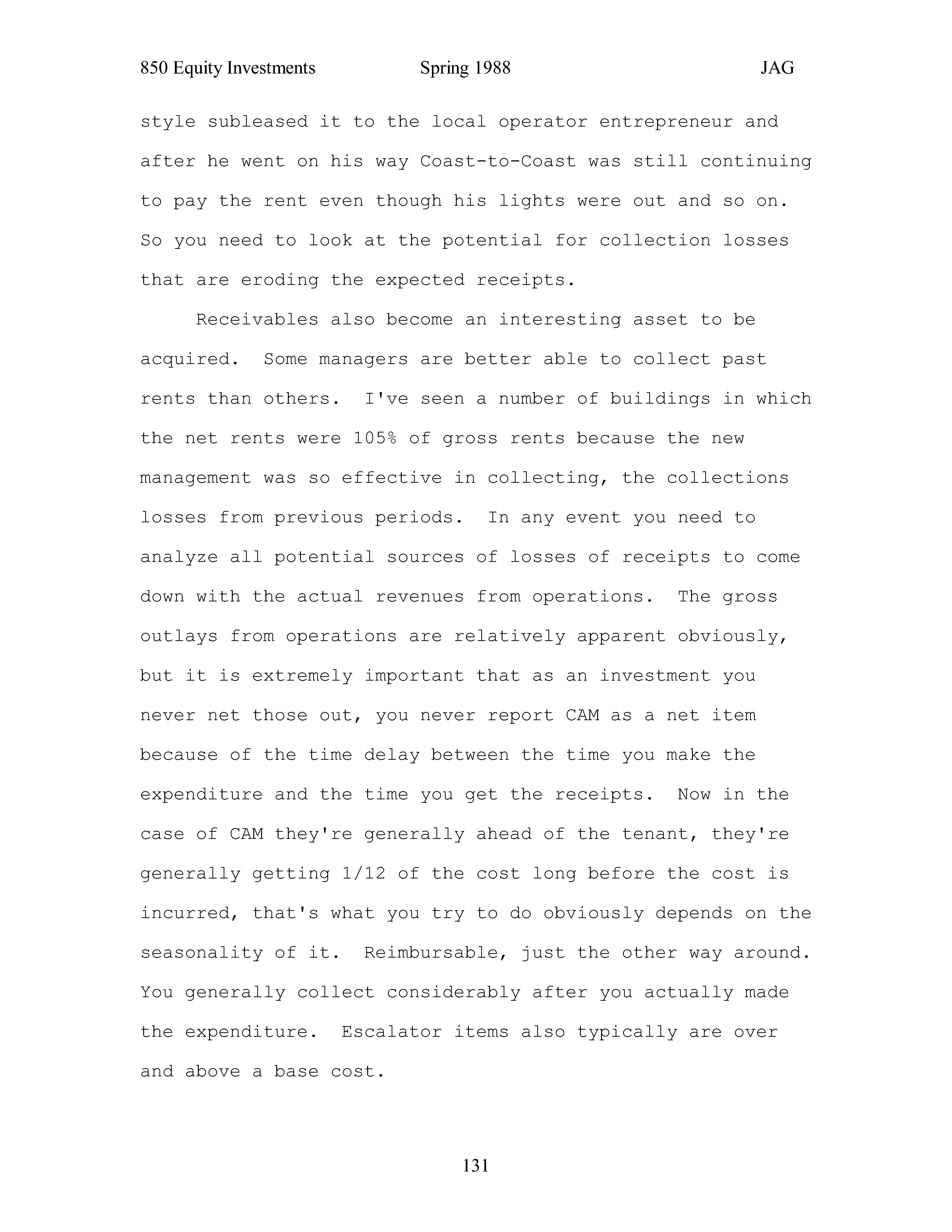 850 Equity Investments Spring 1988 JAG

style subleased it to the local operator entrepreneur and after he went on his way Coast-to-Coast was still continuing to pay the rent even though his lights were out and so on. So you need to look at the potential for collection losses that are eroding the expected receipts.

Receivables also become an interesting asset to be acquired. Some managers are better able to collect past rents than others. I've seen a number of buildings in which the net rents were 105% of gross rents because the new management was so effective in collecting, the collections losses from previous periods. In any event you need to analyze all potential sources of losses of receipts to come down with the actual revenues from operations. The gross outlays from operations are relatively apparent obviously, but it is extremely important that as an investment you never net those out, you never report CAM as a net item because of the time delay between the time you make the expenditure and the time you get the receipts. Now in the case of CAM they're generally ahead of the tenant, they're generally getting 1/12 of the cost long before the cost is incurred, that's what you try to do obviously depends on the seasonality of it. Reimbursable, just the other way around. You generally collect considerably after you actually made the expenditure. Escalator items also typically are over and above a base cost.

131